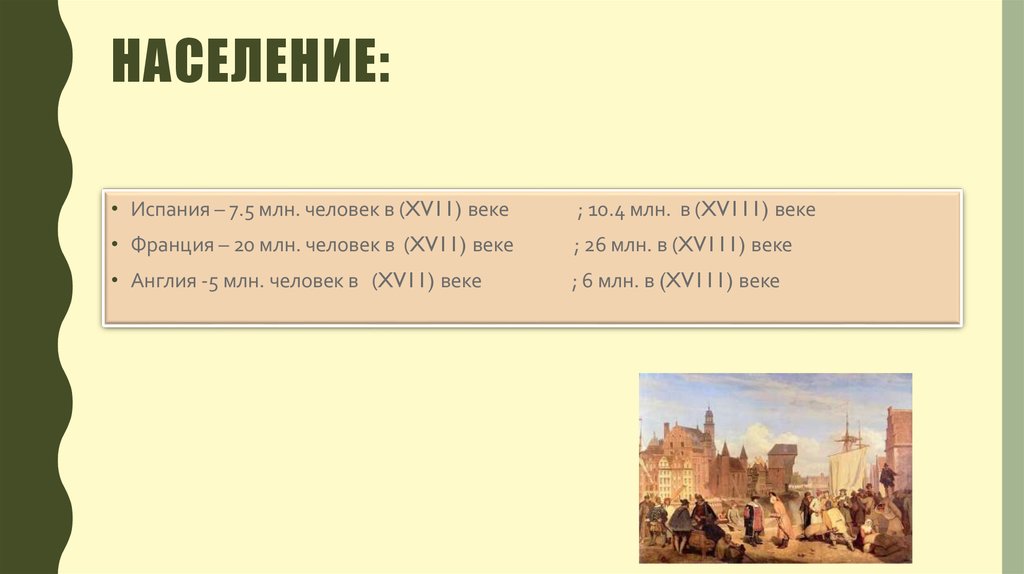 НАСЕЛЕНИЕ:

• Испания – 7.5 млн. человек в (XVII) веке ; 10.4 млн. в (XVIII) веке
• Франция – 20 млн. человек в (XVII) веке ; 26 млн. в (XVIII) веке
• Англия -5 млн. человек в (XVII) веке ; 6 млн. в (XVIII) веке